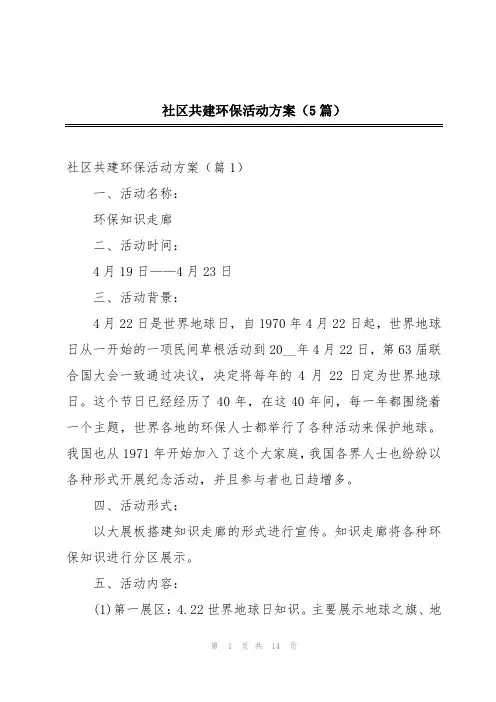 社区共建环保活动方案（5篇）

社区共建环保活动方案（篇1）

一、活动名称：

环保知识走廊

二、活动时间：

4月19日——4月23日

三、活动背景：

4月22日是世界地球日，自1970年4月22日起，世界地球日从一开始的一项民间草根活动到20__年4月22日，第63届联合国大会一致通过决议，决定将每年的4月22日定为世界地球日。这个节日已经经历了40年，在这40年间，每一年都围绕着一个主题，世界各地的环保人士都举行了各种活动来保护地球。我国也从1971年开始加入了这个大家庭，我国各界人士也纷纷以各种形式开展纪念活动，并且参与者也日趋增多。

四、活动形式：

以大展板搭建知识走廊的形式进行宣传。知识走廊将各种环保知识进行分区展示。

五、活动内容：

(1)第一展区：4.22世界地球日知识。主要展示地球之旗、地

第 1 页 共 14 页